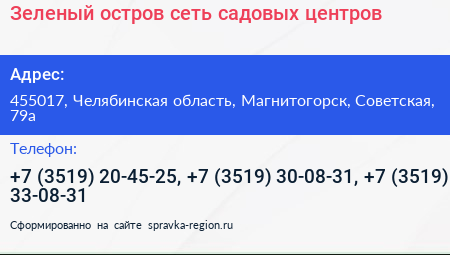 Зеленый остров сеть садовых центров

Адрес:

455017, Челябинская область, Магнитогорск, Советская, 79а

Телефон:

+7 (3519) 20-45-25, +7 (3519) 30-08-31, +7 (3519) 33-08-31

Сформированно на сайте spravka-region.ru